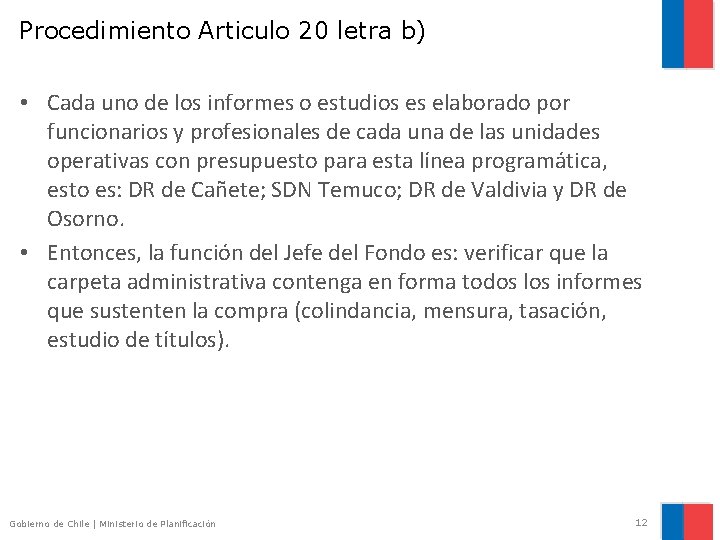 Procedimiento Articulo 20 letra b)

• Cada uno de los informes o estudios es elaborado por funcionarios y profesionales de cada una de las unidades operativas con presupuesto para esta línea programática, esto es: DR de Cañete; SDN Temuco; DR de Valdivia y DR de Osorno.
• Entonces, la función del Jefe del Fondo es: verificar que la carpeta administrativa contenga en forma todos los informes que sustenten la compra (colindancia, mensura, tasación, estudio de títulos).

Gobierno de Chile | Ministerio de Planificación

12